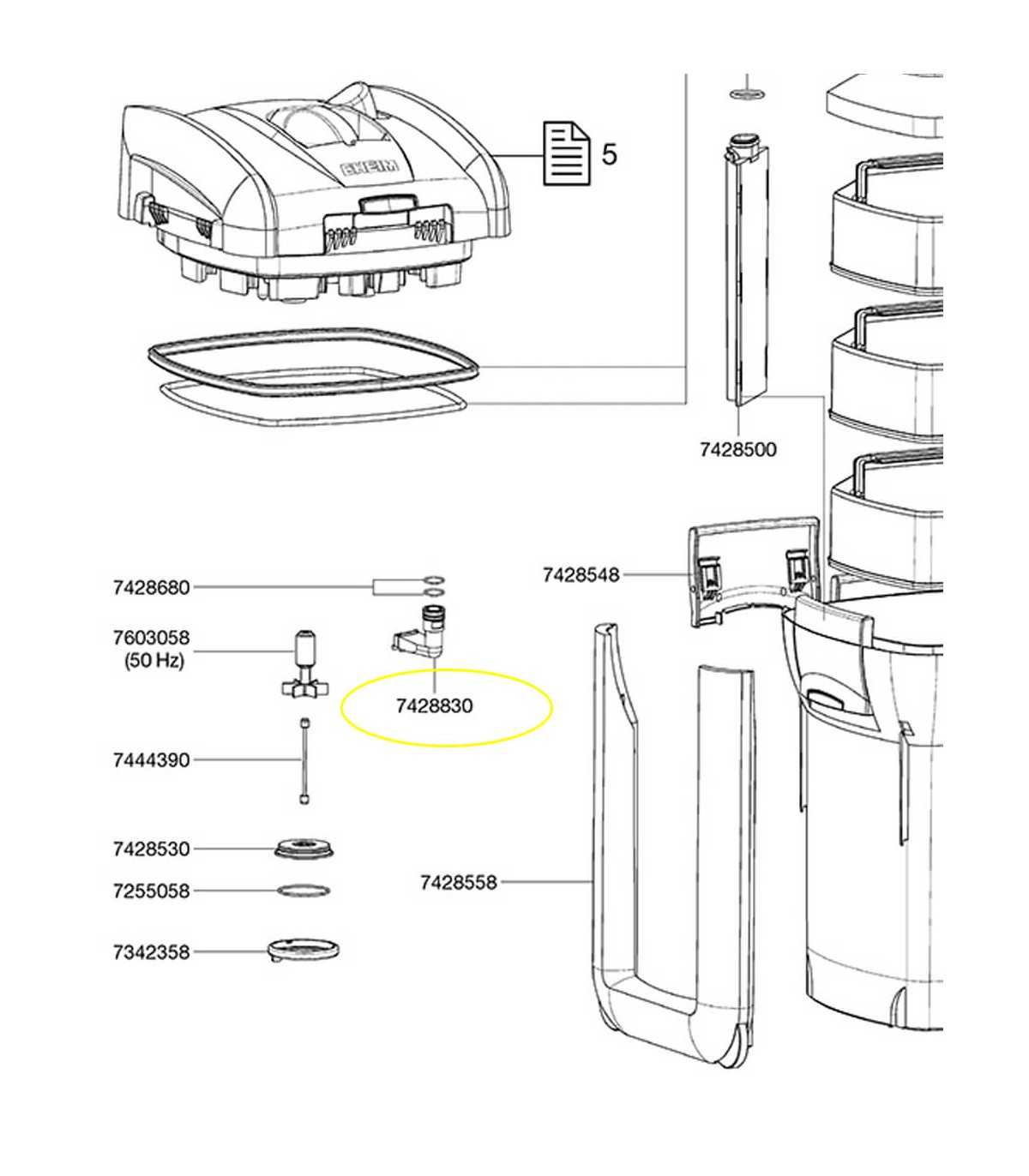 EHEIM

5

7428500

7428548

7428680

7603058
(50 Hz)

7428830

7444390

7428530

7255058

7342358

7428558